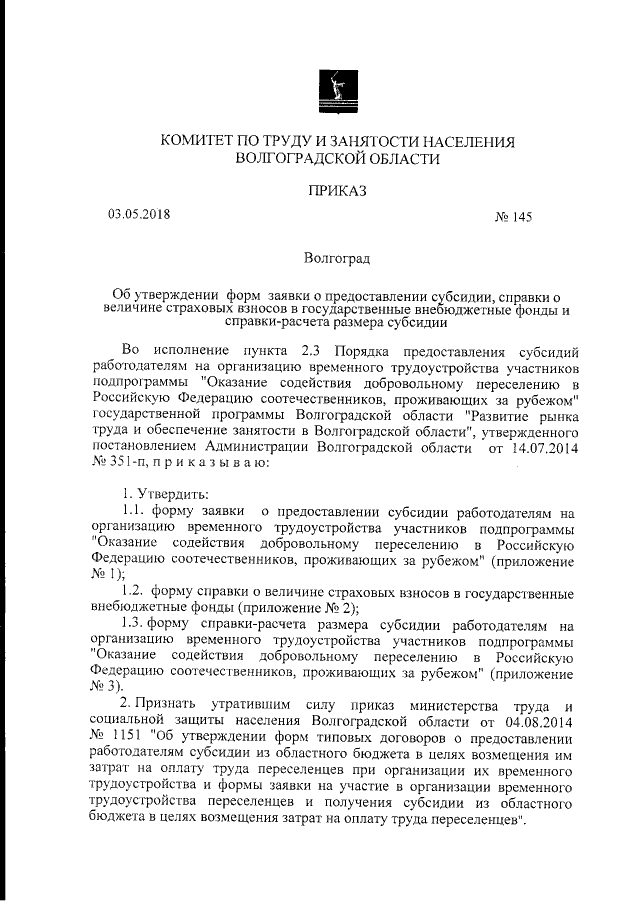 КОМИТЕТ ПО ТРУДУ И ЗАНЯТОСТИ НАСЕЛЕНИЯ ВОЛГОГРАДСКОЙ ОБЛАСТИ

ПРИКАЗ

03.05.2018

№ 145

Волгоград

Об утверждении форм заявки о предоставлении субсидии, справки о величине страховых взносов в государственные внебюджетные фонды и справки-расчета размера субсидии

Во исполнение пункта 2.3 Порядка предоставления субсидий работодателям на организацию временного трудоустройства участников подпрограммы "Оказание содействия добровольному переселению в Российскую Федерацию соотечественников, проживающих за рубежом" государственной программы Волгоградской области "Развитие рынка труда и обеспечение занятости в Волгоградской области", утвержденного постановлением Администрации Волгоградской области от 14.07.2014 № 351-п, п р и к а з ы в а ю:

1. Утвердить:

1.1. форму заявки о предоставлении субсидии работодателям на организацию временного трудоустройства участников подпрограммы "Оказание содействия добровольному переселению в Российскую Федерацию соотечественников, проживающих за рубежом" (приложение № 1);

1.2. форму справки о величине страховых взносов в государственные внебюджетные фонды (приложение № 2);

1.3. форму справки-расчета размера субсидии работодателям на организацию временного трудоустройства участников подпрограммы "Оказание содействия добровольному переселению в Российскую Федерацию соотечественников, проживающих за рубежом" (приложение № 3).

2. Признать утратившим силу приказ министерства труда и социальной защиты населения Волгоградской области от 04.08.2014 № 1151 "Об утверждении форм типовых договоров о предоставлении работодателям субсидии из областного бюджета в целях возмещения им затрат на оплату труда переселенцев при организации их временного трудоустройства и формы заявки на участие в организации временного трудоустройства переселенцев и получения субсидии из областного бюджета в целях возмещения затрат на оплату труда переселенцев".